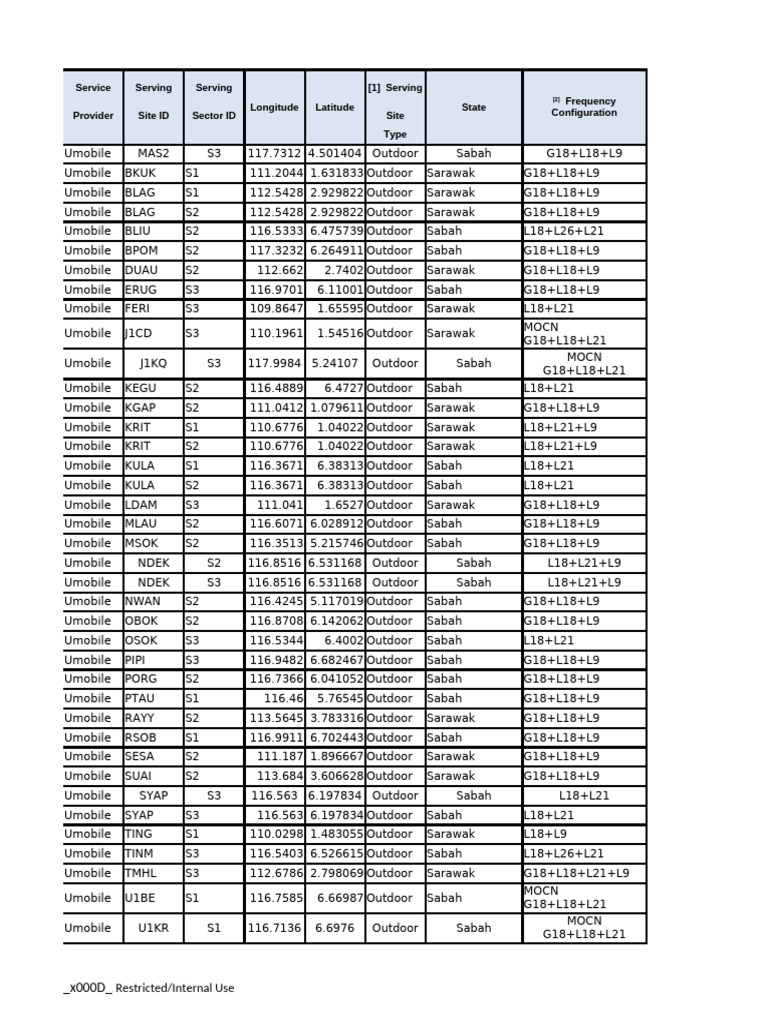 | Service Provider | Serving Site ID | Serving Sector ID | Longitude | Latitude | [1] Serving Site Type | State | [2] Frequency Configuration |
|---|---|---|---|---|---|---|---|
| Umobile | MAS2 | S3 | 117.7312 | 4.501404 | Outdoor | Sabah | G18+L18+L9 |
| Umobile | BKUK | S1 | 111.2044 | 1.631833 | Outdoor | Sarawak | G18+L18+L9 |
| Umobile | BLAG | S1 | 112.5428 | 2.929822 | Outdoor | Sarawak | G18+L18+L9 |
| Umobile | BLAG | S2 | 112.5428 | 2.929822 | Outdoor | Sarawak | G18+L18+L9 |
| Umobile | BLIU | S2 | 116.5333 | 6.475739 | Outdoor | Sabah | L18+L26+L21 |
| Umobile | BPOM | S2 | 117.3232 | 6.264911 | Outdoor | Sabah | G18+L18+L9 |
| Umobile | DUAU | S2 | 112.662 | 2.7402 | Outdoor | Sarawak | G18+L18+L9 |
| Umobile | ERUG | S3 | 116.9701 | 6.11001 | Outdoor | Sabah | G18+L18+L9 |
| Umobile | FERI | S3 | 109.8647 | 1.65595 | Outdoor | Sarawak | L18+L21 |
| Umobile | J1CD | S3 | 110.1961 | 1.54516 | Outdoor | Sarawak | MOCN G18+L18+L21 |
| Umobile | J1KQ | S3 | 117.9984 | 5.24107 | Outdoor | Sabah | MOCN G18+L18+L21 |
| Umobile | KEGU | S2 | 116.4889 | 6.4727 | Outdoor | Sabah | L18+L21 |
| Umobile | KGAP | S2 | 111.0412 | 1.079611 | Outdoor | Sarawak | G18+L18+L9 |
| Umobile | KRIT | S1 | 110.6776 | 1.04022 | Outdoor | Sarawak | L18+L21+L9 |
| Umobile | KRIT | S2 | 110.6776 | 1.04022 | Outdoor | Sarawak | L18+L21+L9 |
| Umobile | KULA | S1 | 116.3671 | 6.38313 | Outdoor | Sabah | L18+L21 |
| Umobile | KULA | S2 | 116.3671 | 6.38313 | Outdoor | Sabah | L18+L21 |
| Umobile | LDAM | S3 | 111.041 | 1.6527 | Outdoor | Sarawak | G18+L18+L9 |
| Umobile | MLAU | S2 | 116.6071 | 6.028912 | Outdoor | Sabah | G18+L18+L9 |
| Umobile | MSOK | S2 | 116.3513 | 5.215746 | Outdoor | Sabah | G18+L18+L9 |
| Umobile | NDEK | S2 | 116.8516 | 6.531168 | Outdoor | Sabah | L18+L21+L9 |
| Umobile | NDEK | S3 | 116.8516 | 6.531168 | Outdoor | Sabah | L18+L21+L9 |
| Umobile | NWAN | S2 | 116.4245 | 5.117019 | Outdoor | Sabah | G18+L18+L9 |
| Umobile | OBOK | S2 | 116.8708 | 6.142062 | Outdoor | Sabah | G18+L18+L9 |
| Umobile | OSOK | S3 | 116.5344 | 6.4002 | Outdoor | Sabah | L18+L21 |
| Umobile | PIPI | S3 | 116.9482 | 6.682467 | Outdoor | Sabah | G18+L18+L9 |
| Umobile | PORG | S2 | 116.7366 | 6.041052 | Outdoor | Sabah | G18+L18+L9 |
| Umobile | PTAU | S1 | 116.46 | 5.76545 | Outdoor | Sabah | G18+L18+L9 |
| Umobile | RAYY | S2 | 113.5645 | 3.783316 | Outdoor | Sarawak | G18+L18+L9 |
| Umobile | RSOB | S1 | 116.9911 | 6.702443 | Outdoor | Sabah | G18+L18+L9 |
| Umobile | SESA | S2 | 111.187 | 1.896667 | Outdoor | Sarawak | G18+L18+L9 |
| Umobile | SUAI | S2 | 113.684 | 3.606628 | Outdoor | Sarawak | G18+L18+L9 |
| Umobile | SYAP | S3 | 116.563 | 6.197834 | Outdoor | Sabah | L18+L21 |
| Umobile | SYAP | S3 | 116.563 | 6.197834 | Outdoor | Sabah | L18+L21 |
| Umobile | TING | S1 | 110.0298 | 1.483055 | Outdoor | Sarawak | L18+L9 |
| Umobile | TINM | S3 | 116.5403 | 6.526615 | Outdoor | Sabah | L18+L26+L21 |
| Umobile | TMHL | S3 | 112.6786 | 2.798069 | Outdoor | Sarawak | G18+L18+L21+L9 |
| Umobile | U1BE | S1 | 116.7585 | 6.66987 | Outdoor | Sabah | MOCN G18+L18+L21 |
| Umobile | U1KR | S1 | 116.7136 | 6.6976 | Outdoor | Sabah | MOCN G18+L18+L21 |

_x000D_ Restricted/Internal Use